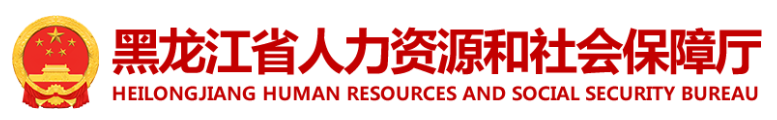 黑龙江省人力资源和社会保障厅
HEILONGJIANG HUMAN RESOURCES AND SOCIAL SECURITY BUREAU